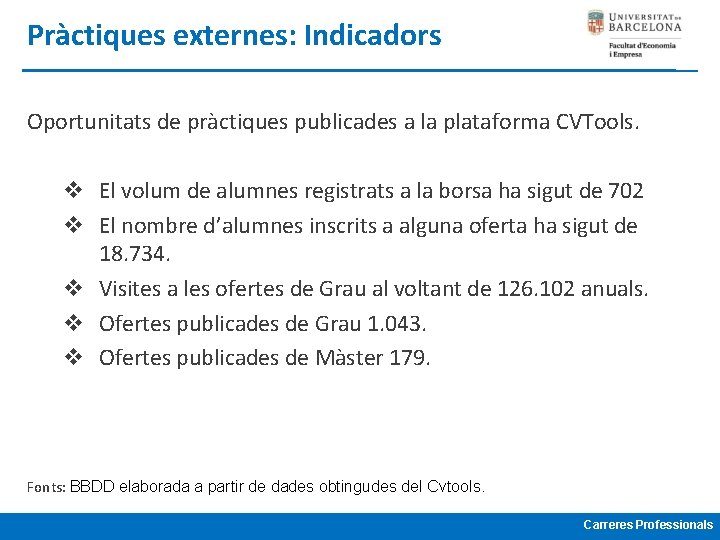 Pràctiques externes: Indicadors

UNIVERSITAT DE BARCELONA
Facultat d'Economia i Empresa

Oportunitats de pràctiques publicades a la plataforma CVTools.

❖ El volum de alumnes registrats a la borsa ha sigut de 702
❖ El nombre d'alumnes inscrits a alguna oferta ha sigut de 18.734.
❖ Visites a les ofertes de Grau al voltant de 126.102 anuals.
❖ Ofertes publicades de Grau 1.043.
❖ Ofertes publicades de Màster 179.

Fonts: BBDD elaborada a partir de dades obtingudes del Cvtools.

Carreres Professionals